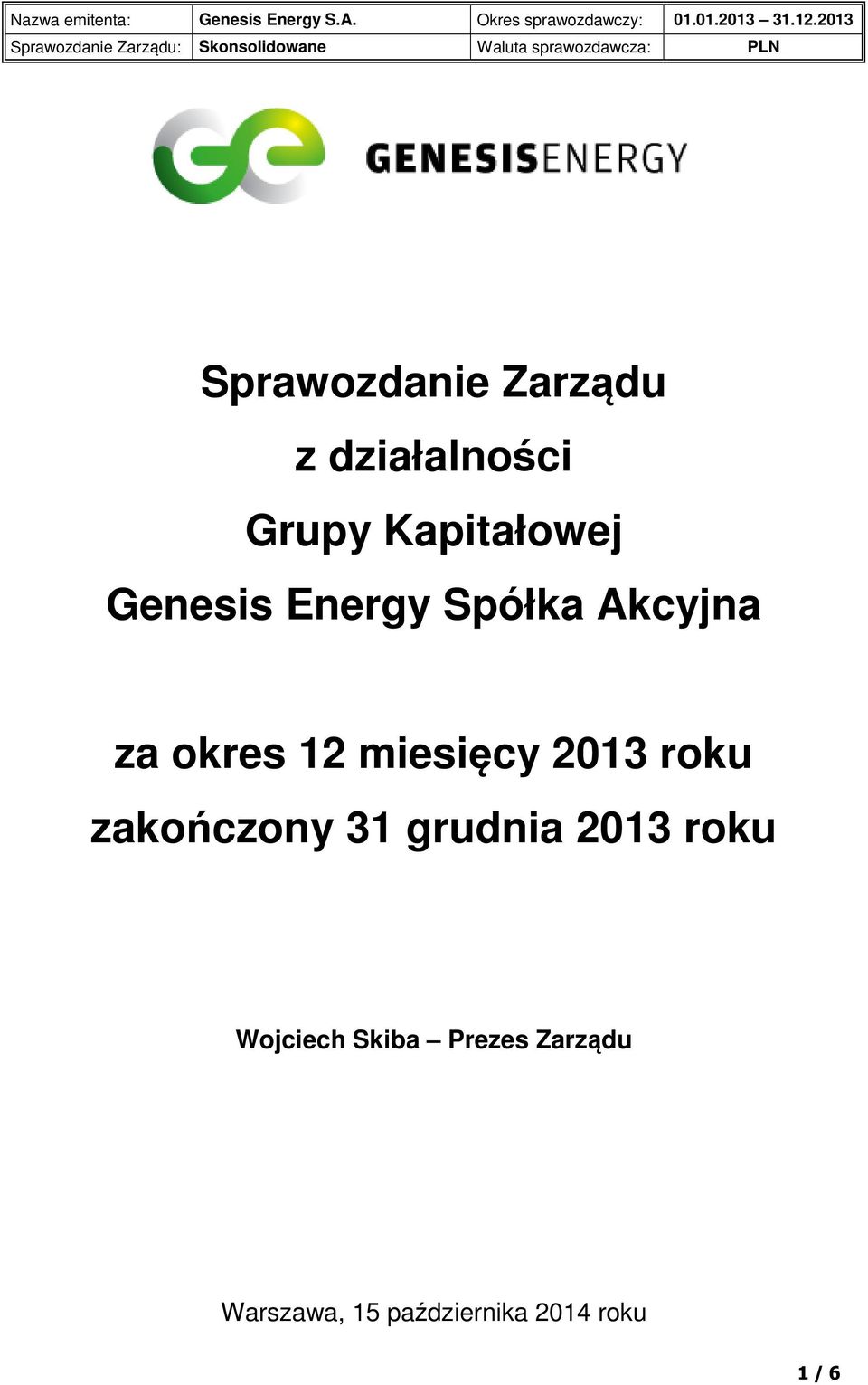 | Nazwa emitenta: | Genesis Energy S.A. | Okres sprawozdawczy: | 01.01.2013 – 31.12.2013 |
|---|---|---|---|
| Sprawozdanie Zarządu: | Skonsolidowane | Waluta sprawozdawcza: | PLN |

GENESISENERGY

Sprawozdanie Zarządu
z działalności
Grupy Kapitałowej
Genesis Energy Spółka Akcyjna

za okres 12 miesięcy 2013 roku
zakończony 31 grudnia 2013 roku

Wojciech Skiba – Prezes Zarządu

Warszawa, 15 października 2014 roku

1 / 6